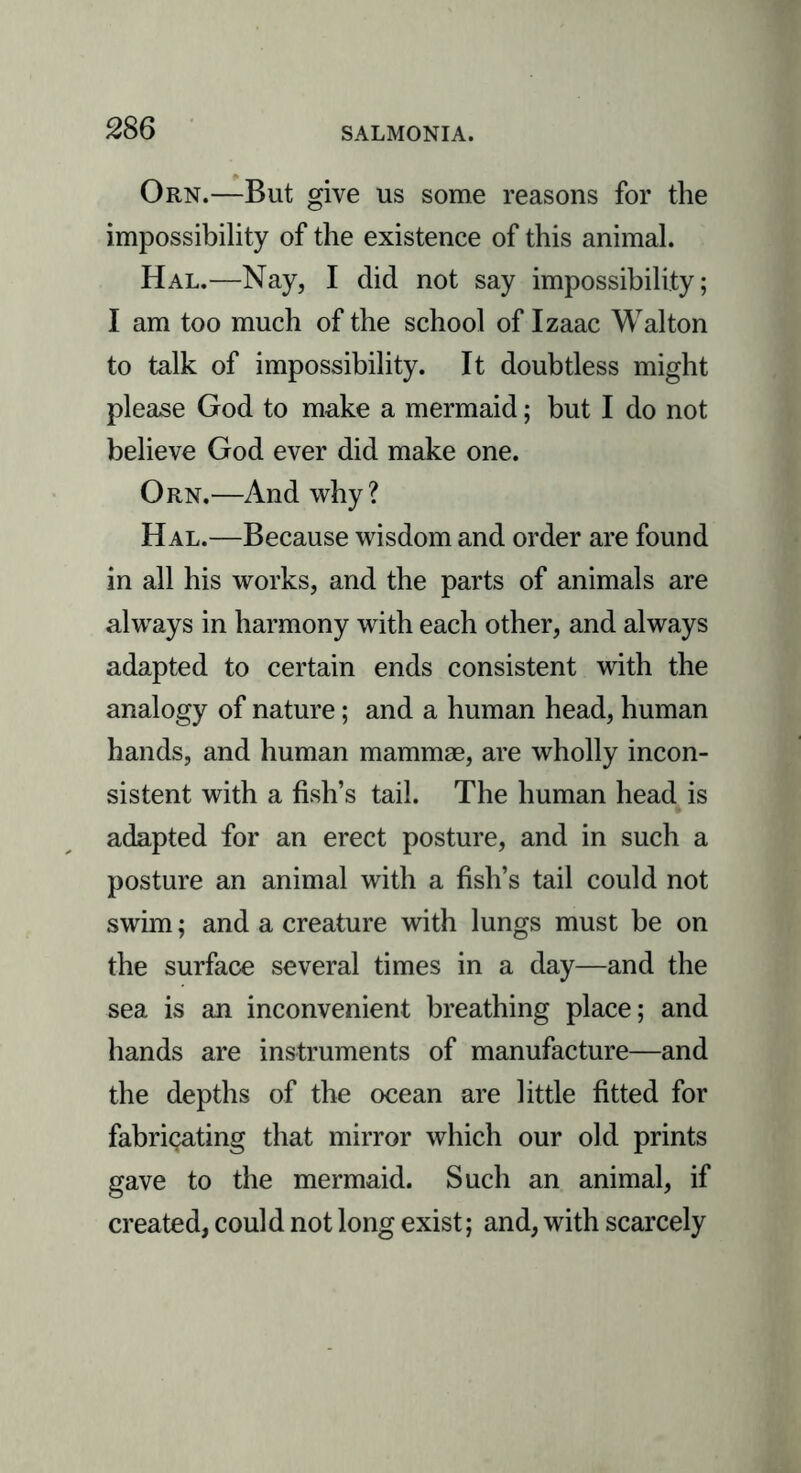 286 SALMONIA.

Orn.—But give us some reasons for the impossibility of the existence of this animal.

Hal.—Nay, I did not say impossibility; I am too much of the school of Izaac Walton to talk of impossibility. It doubtless might please God to make a mermaid; but I do not believe God ever did make one.

Orn.—And why?

Hal.—Because wisdom and order are found in all his works, and the parts of animals are always in harmony with each other, and always adapted to certain ends consistent with the analogy of nature; and a human head, human hands, and human mammæ, are wholly inconsistent with a fish's tail. The human head is adapted for an erect posture, and in such a posture an animal with a fish's tail could not swim; and a creature with lungs must be on the surface several times in a day—and the sea is an inconvenient breathing place; and hands are instruments of manufacture—and the depths of the ocean are little fitted for fabricating that mirror which our old prints gave to the mermaid. Such an animal, if created, could not long exist; and, with scarcely